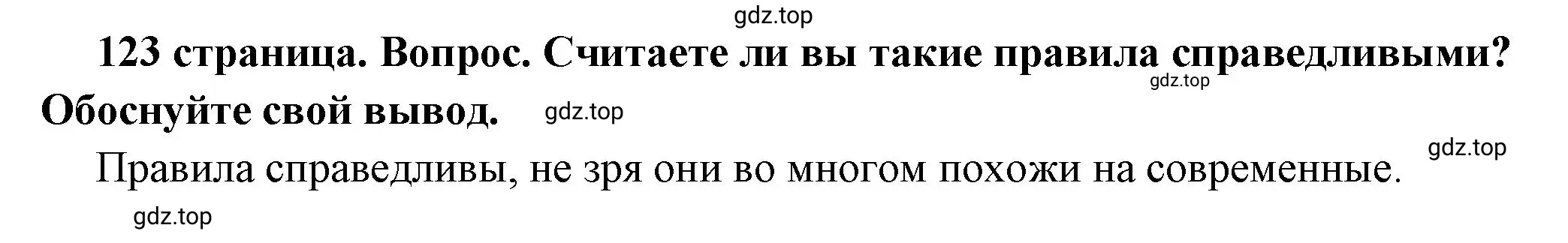 gdz.top

123 страница. Вопрос. Считаете ли вы такие правила справедливыми? Обоснуйте свой вывод.

gdz.top

gdz.top

gdz.top

Правила справедливы, не зря они во многом похожи на современные.

gdz.top